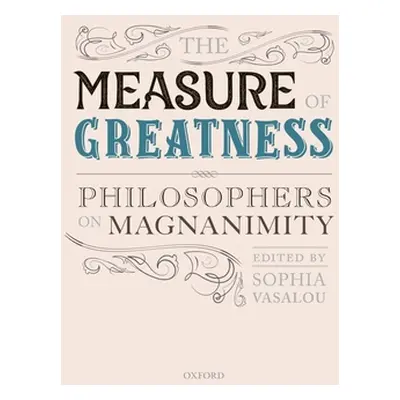 THE
MEASURE OF
GREATNESS

PHILOSOPHERS
ON MAGNANIMITY

EDITED BY
SOPHIA
VASALOU

OXFORD